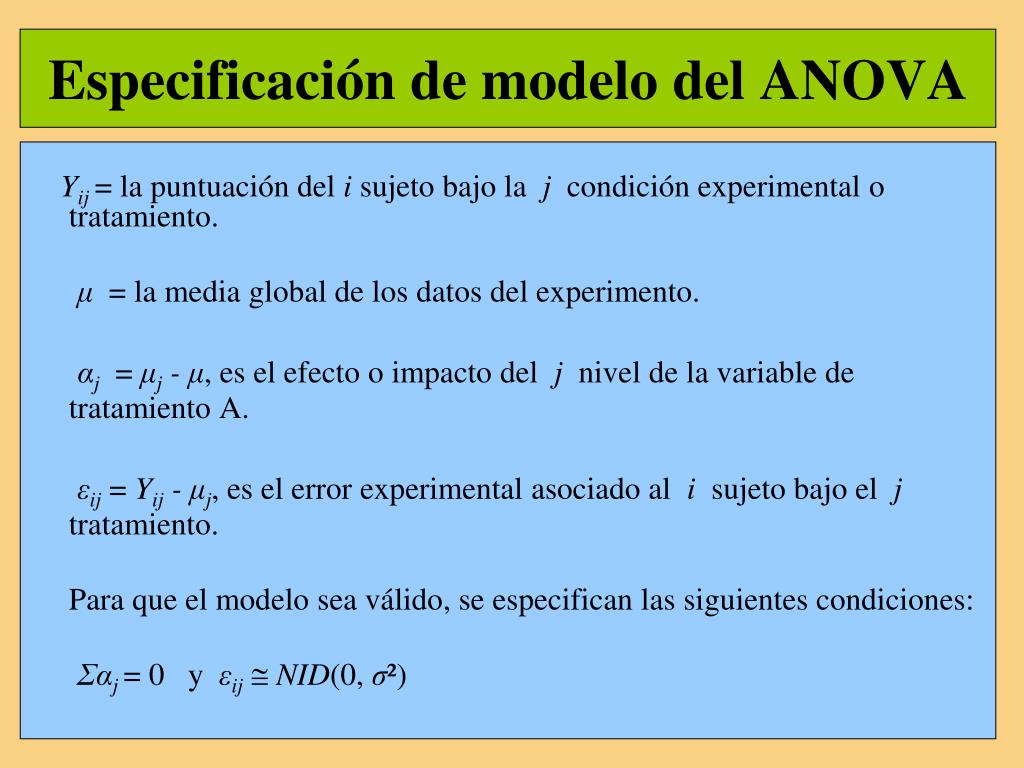 Especificación de modelo del ANOVA

$Y_{ij}$ = la puntuación del $i$ sujeto bajo la $j$ condición experimental o tratamiento.

$\mu$ = la media global de los datos del experimento.

$\alpha_j = \mu_j - \mu$, es el efecto o impacto del $j$ nivel de la variable de tratamiento A.

$\varepsilon_{ij} = Y_{ij} - \mu_j$, es el error experimental asociado al $i$ sujeto bajo el $j$ tratamiento.

Para que el modelo sea válido, se especifican las siguientes condiciones:

$\Sigma\alpha_j = 0$ y $\varepsilon_{ij} \cong NID(0, \sigma^2)$